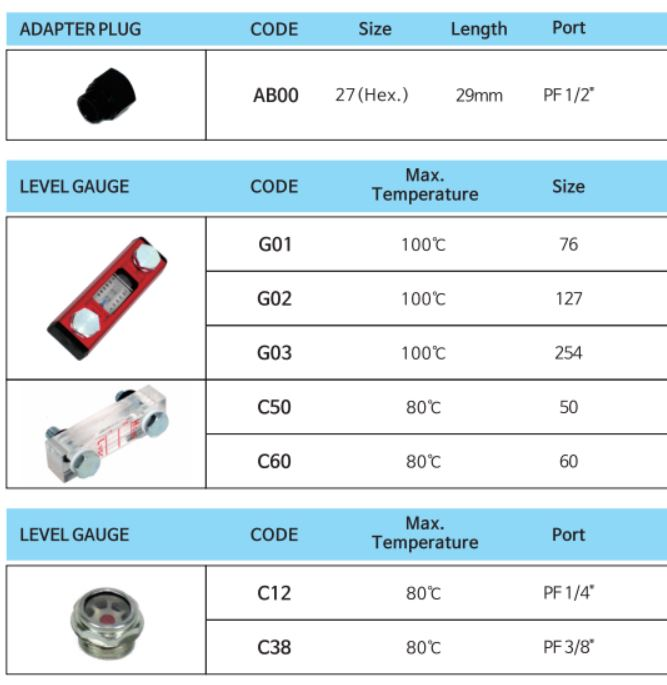 | ADAPTER PLUG | CODE | Size | Length | Port |
|---|---|---|---|---|
|  | AB00 | 27 (Hex.) | 29mm | PF 1/2" |

| LEVEL GAUGE | CODE | Max. Temperature | Size |
|---|---|---|---|
|  | G01 | 100℃ | 76 |
|  | G02 | 100℃ | 127 |
|  | G03 | 100℃ | 254 |
|  | C50 | 80℃ | 50 |
|  | C60 | 80℃ | 60 |

| LEVEL GAUGE | CODE | Max. Temperature | Port |
|---|---|---|---|
|  | C12 | 80℃ | PF 1/4" |
|  | C38 | 80℃ | PF 3/8" |